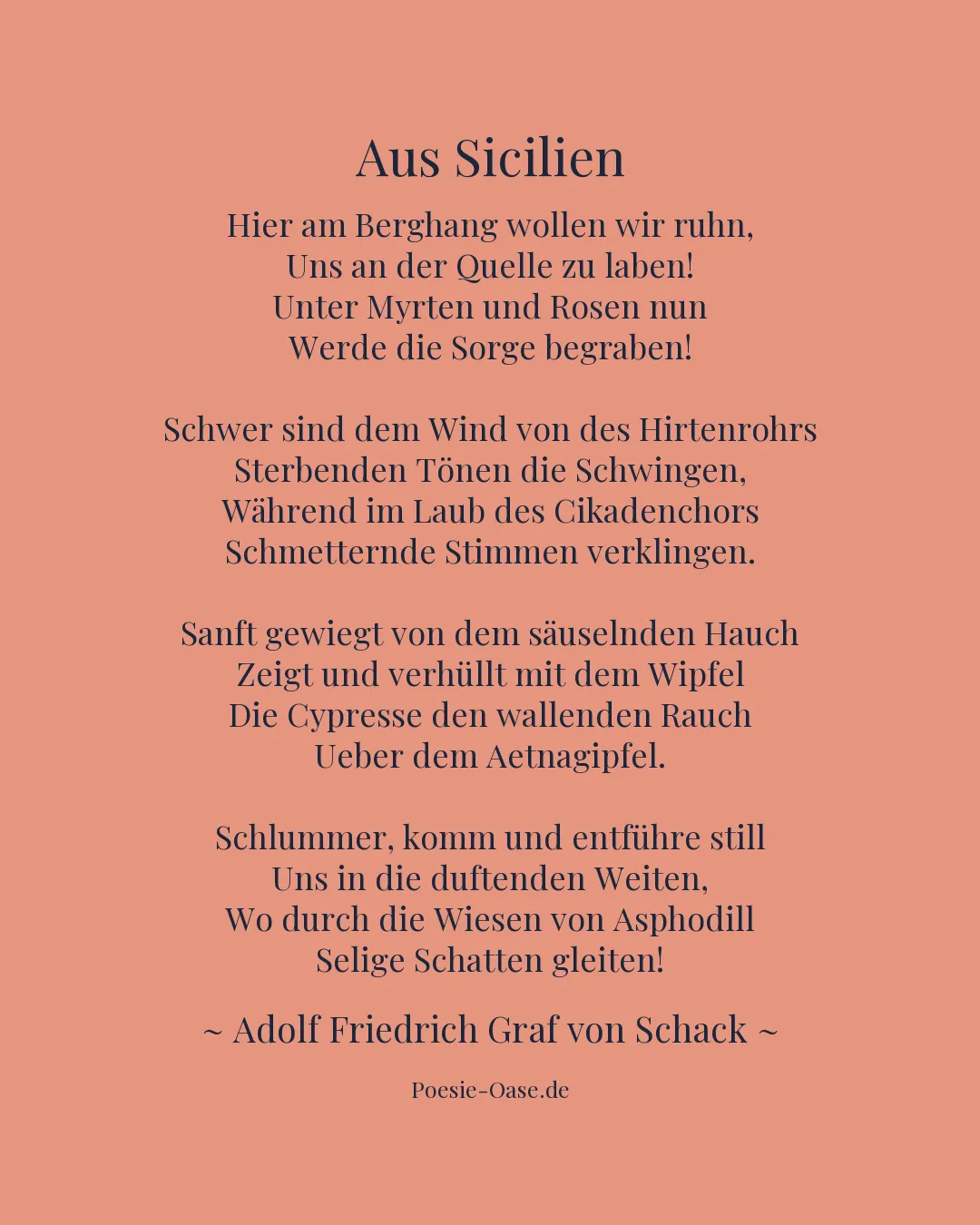 Aus Sicilien

Hier am Berghang wollen wir ruhn,
Uns an der Quelle zu laben!
Unter Myrten und Rosen nun
Werde die Sorge begraben!

Schwer sind dem Wind von des Hirtenrohrs
Sterbenden Tönen die Schwingen,
Während im Laub des Cikadenchors
Schmetternde Stimmen verklingen.

Sanft gewiegt von dem säuselnden Hauch
Zeigt und verhüllt mit dem Wipfel
Die Cypresse den wallenden Rauch
Ueber dem Aetnagipfel.

Schlummer, komm und entführe still
Uns in die duftenden Weiten,
Wo durch die Wiesen von Asphodill
Selige Schatten gleiten!

~ Adolf Friedrich Graf von Schack ~

Poesie-Oase.de